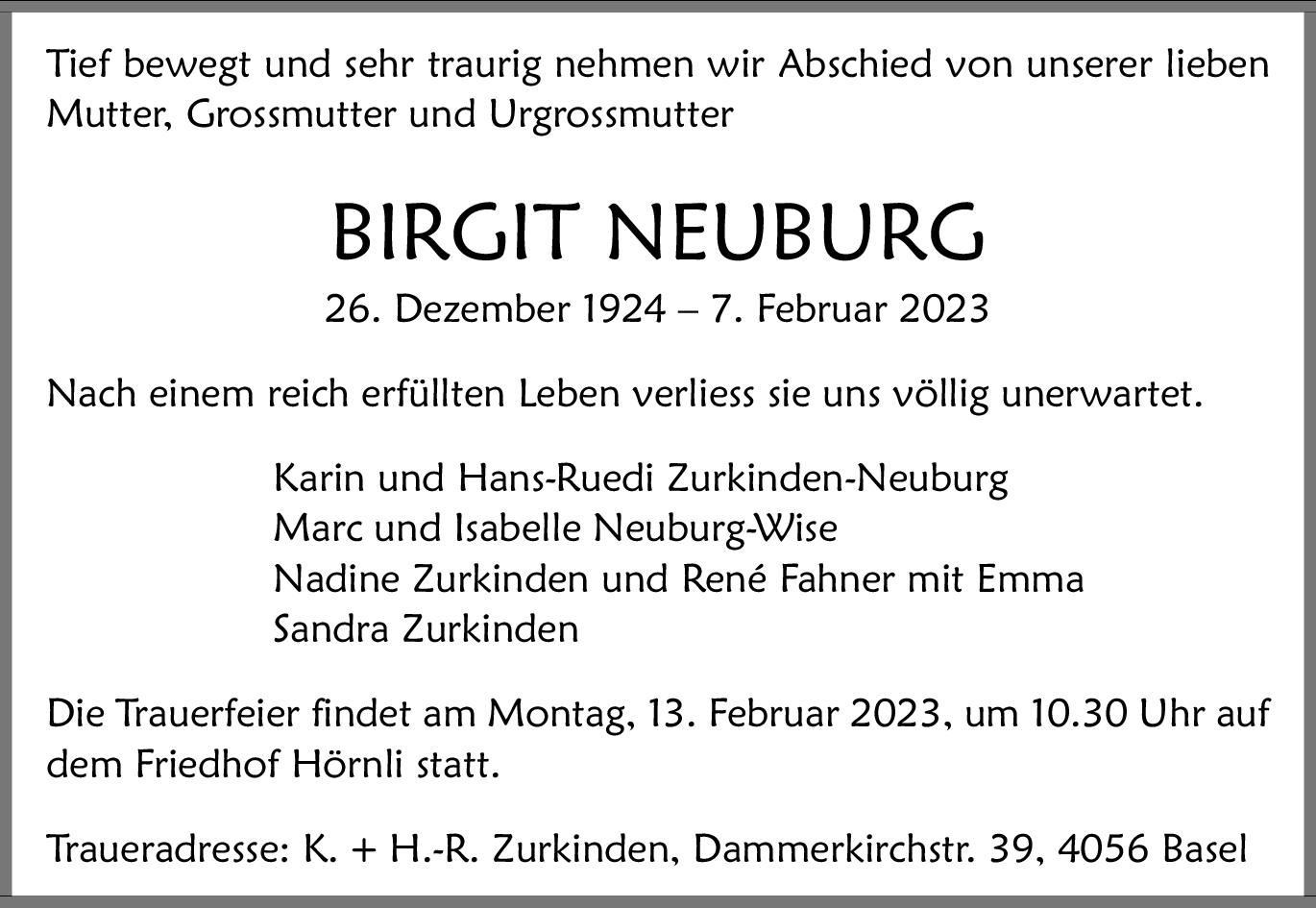 Tief bewegt und sehr traurig nehmen wir Abschied von unserer lieben Mutter, Grossmutter und Urgrossmutter

BIRGIT NEUBURG

26. Dezember 1924 – 7. Februar 2023

Nach einem reich erfüllten Leben verliess sie uns völlig unerwartet.

Karin und Hans-Ruedi Zurkinden-Neuburg
Marc und Isabelle Neuburg-Wise
Nadine Zurkinden und René Fahner mit Emma
Sandra Zurkinden

Die Trauerfeier findet am Montag, 13. Februar 2023, um 10.30 Uhr auf dem Friedhof Hörnli statt.

Traueradresse: K. + H.-R. Zurkinden, Dammerkirchstr. 39, 4056 Basel